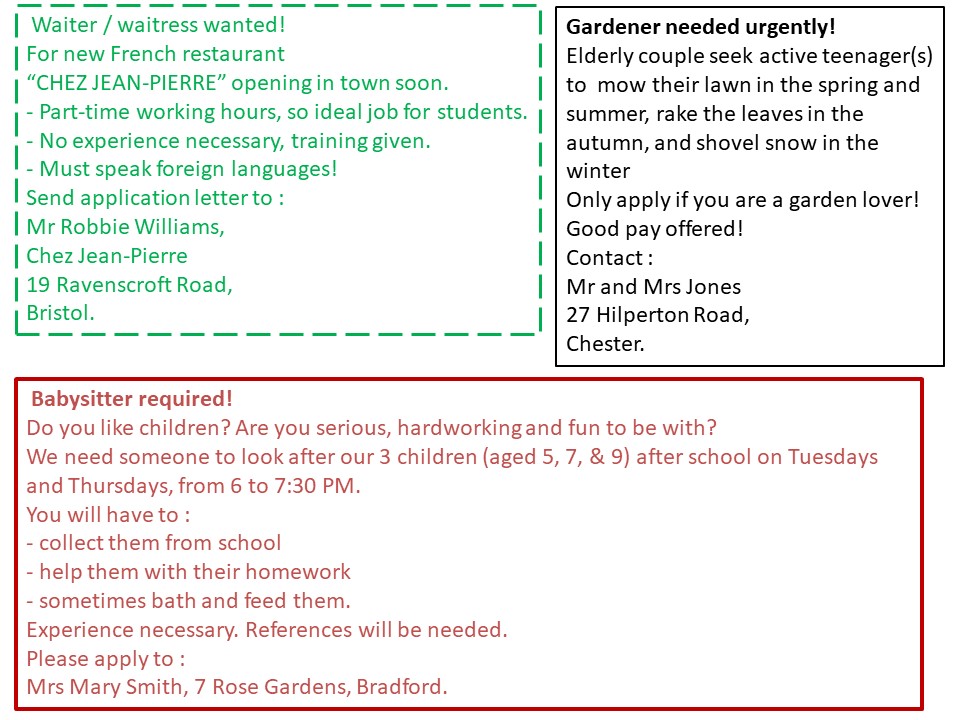 Waiter / waitress wanted!
For new French restaurant
"CHEZ JEAN-PIERRE" opening in town soon.
- Part-time working hours, so ideal job for students.
- No experience necessary, training given.
- Must speak foreign languages!
Send application letter to :
Mr Robbie Williams,
Chez Jean-Pierre
19 Ravenscroft Road,
Bristol.

Gardener needed urgently!
Elderly couple seek active teenager(s) to mow their lawn in the spring and summer, rake the leaves in the autumn, and shovel snow in the winter
Only apply if you are a garden lover!
Good pay offered!
Contact :
Mr and Mrs Jones
27 Hilperton Road,
Chester.

Babysitter required!
Do you like children? Are you serious, hardworking and fun to be with?
We need someone to look after our 3 children (aged 5, 7, & 9) after school on Tuesdays and Thursdays, from 6 to 7:30 PM.
You will have to :
- collect them from school
- help them with their homework
- sometimes bath and feed them.
Experience necessary. References will be needed.
Please apply to :
Mrs Mary Smith, 7 Rose Gardens, Bradford.